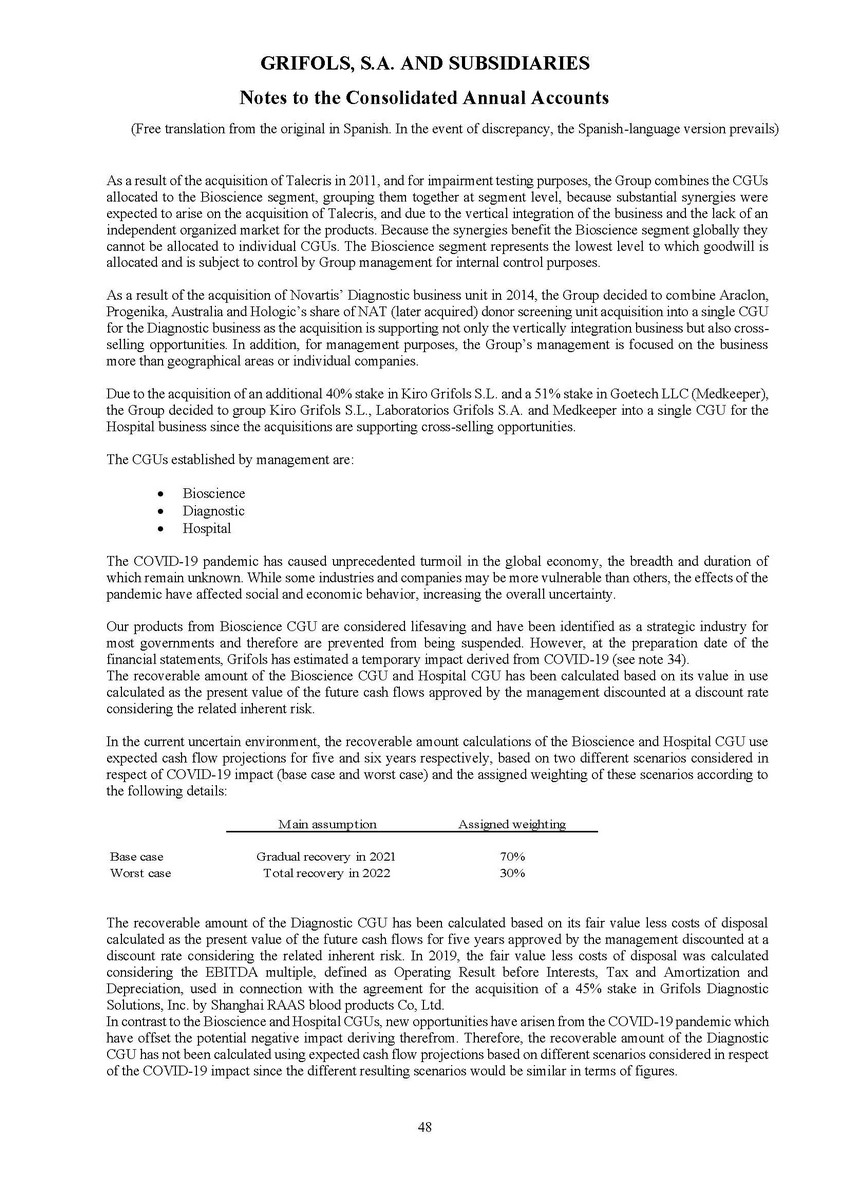 GRIFOLS, S.A. AND SUBSIDIARIES

Notes to the Consolidated Annual Accounts

(Free translation from the original in Spanish. In the event of discrepancy, the Spanish-language version prevails)

As a result of the acquisition of Talecris in 2011, and for impairment testing purposes, the Group combines the CGUs allocated to the Bioscience segment, grouping them together at segment level, because substantial synergies were expected to arise on the acquisition of Talecris, and due to the vertical integration of the business and the lack of an independent organized market for the products. Because the synergies benefit the Bioscience segment globally they cannot be allocated to individual CGUs. The Bioscience segment represents the lowest level to which goodwill is allocated and is subject to control by Group management for internal control purposes.

As a result of the acquisition of Novartis' Diagnostic business unit in 2014, the Group decided to combine Araclon, Progenika, Australia and Hologic's share of NAT (later acquired) donor screening unit acquisition into a single CGU for the Diagnostic business as the acquisition is supporting not only the vertically integration business but also cross-selling opportunities. In addition, for management purposes, the Group's management is focused on the business more than geographical areas or individual companies.

Due to the acquisition of an additional 40% stake in Kiro Grifols S.L. and a 51% stake in Goetech LLC (Medkeeper), the Group decided to group Kiro Grifols S.L., Laboratorios Grifols S.A. and Medkeeper into a single CGU for the Hospital business since the acquisitions are supporting cross-selling opportunities.

The CGUs established by management are:

• Bioscience
• Diagnostic
• Hospital

The COVID-19 pandemic has caused unprecedented turmoil in the global economy, the breadth and duration of which remain unknown. While some industries and companies may be more vulnerable than others, the effects of the pandemic have affected social and economic behavior, increasing the overall uncertainty.

Our products from Bioscience CGU are considered lifesaving and have been identified as a strategic industry for most governments and therefore are prevented from being suspended. However, at the preparation date of the financial statements, Grifols has estimated a temporary impact derived from COVID-19 (see note 34).
The recoverable amount of the Bioscience CGU and Hospital CGU has been calculated based on its value in use calculated as the present value of the future cash flows approved by the management discounted at a discount rate considering the related inherent risk.

In the current uncertain environment, the recoverable amount calculations of the Bioscience and Hospital CGU use expected cash flow projections for five and six years respectively, based on two different scenarios considered in respect of COVID-19 impact (base case and worst case) and the assigned weighting of these scenarios according to the following details:

| | Main assumption | Assigned weighting |
|---|---|---|
| Base case | Gradual recovery in 2021 | 70% |
| Worst case | Total recovery in 2022 | 30% |

The recoverable amount of the Diagnostic CGU has been calculated based on its fair value less costs of disposal calculated as the present value of the future cash flows for five years approved by the management discounted at a discount rate considering the related inherent risk. In 2019, the fair value less costs of disposal was calculated considering the EBITDA multiple, defined as Operating Result before Interests, Tax and Amortization and Depreciation, used in connection with the agreement for the acquisition of a 45% stake in Grifols Diagnostic Solutions, Inc. by Shanghai RAAS blood products Co, Ltd.
In contrast to the Bioscience and Hospital CGUs, new opportunities have arisen from the COVID-19 pandemic which have offset the potential negative impact deriving therefrom. Therefore, the recoverable amount of the Diagnostic CGU has not been calculated using expected cash flow projections based on different scenarios considered in respect of the COVID-19 impact since the different resulting scenarios would be similar in terms of figures.

48